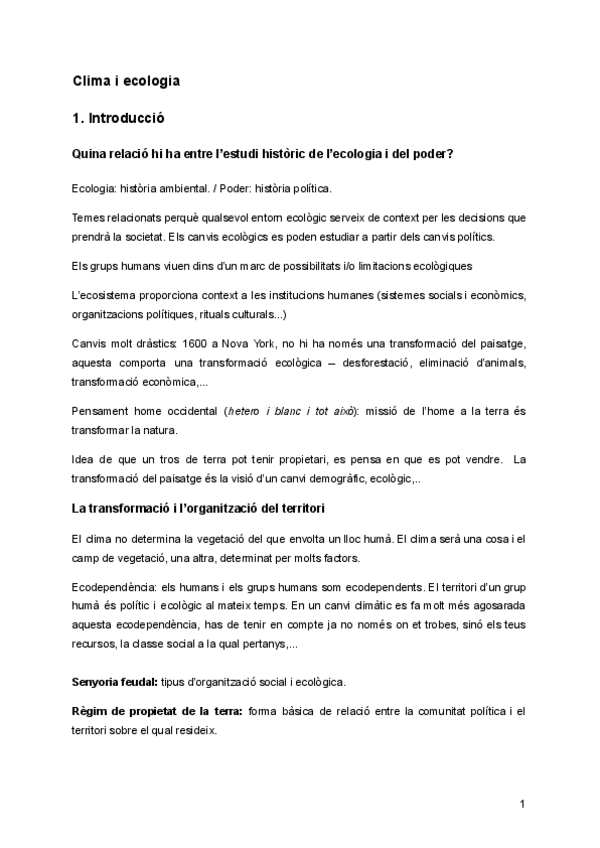 Clima i ecologia

1. Introducció

Quina relació hi ha entre l'estudi històric de l'ecologia i del poder?

Ecologia: història ambiental. / Poder: història política.

Temes relacionats perquè qualsevol entorn ecològic serveix de context per les decisions que prendrà la societat. Els canvis ecològics es poden estudiar a partir dels canvis polítics.

Els grups humans viuen dins d'un marc de possibilitats i/o limitacions ecològiques

L'ecosistema proporciona context a les institucions humanes (sistemes socials i econòmics, organitzacions polítiques, rituals culturals...)

Canvis molt dràstics: 1600 a Nova York, no hi ha només una transformació del paisatge, aquesta comporta una transformació ecològica – desforestació, eliminació d'animals, transformació econòmica,...

Pensament home occidental (hetero i blanc i tot això): missió de l'home a la terra és transformar la natura.

Idea de que un tros de terra pot tenir propietari, es pensa en que es pot vendre. La transformació del paisatge és la visió d'un canvi demogràfic, ecològic,..

La transformació i l'organització del territori

El clima no determina la vegetació del que envolta un lloc humà. El clima serà una cosa i el camp de vegetació, una altra, determinat per molts factors.

Ecodependència: els humans i els grups humans som ecodependents. El territori d'un grup humà és polític i ecològic al mateix temps. En un canvi climàtic es fa molt més agosarada aquesta ecodependència, has de tenir en compte ja no només on et trobes, sinó els teus recursos, la classe social a la qual pertanys,...

Senyoria feudal: tipus d'organització social i ecològica.

Règim de propietat de la terra: forma bàsica de relació entre la comunitat política i el territori sobre el qual resideix.

1